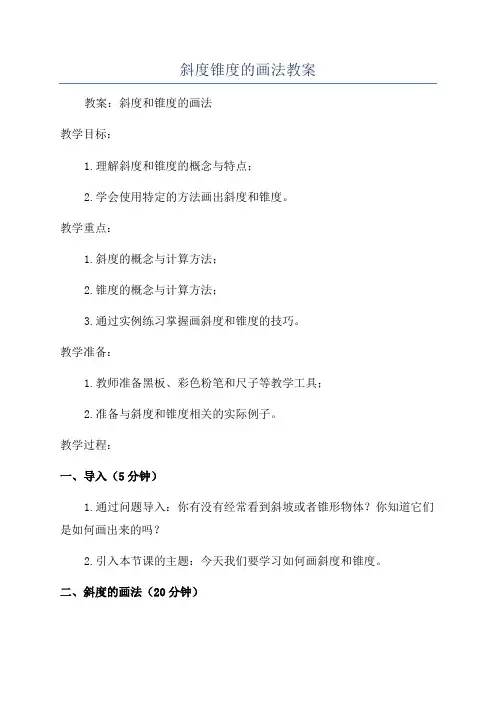 斜度锥度的画法教案

教案：斜度和锥度的画法

教学目标：

1.理解斜度和锥度的概念与特点；

2.学会使用特定的方法画出斜度和锥度。

教学重点：

1.斜度的概念与计算方法；

2.锥度的概念与计算方法；

3.通过实例练习掌握画斜度和锥度的技巧。

教学准备：

1.教师准备黑板、彩色粉笔和尺子等教学工具；

2.准备与斜度和锥度相关的实际例子。

教学过程：

一、导入（5分钟）

1.通过问题导入：你有没有经常看到斜坡或者锥形物体？你知道它们是如何画出来的吗？

2.引入本节课的主题：今天我们要学习如何画斜度和锥度。

二、斜度的画法（20分钟）